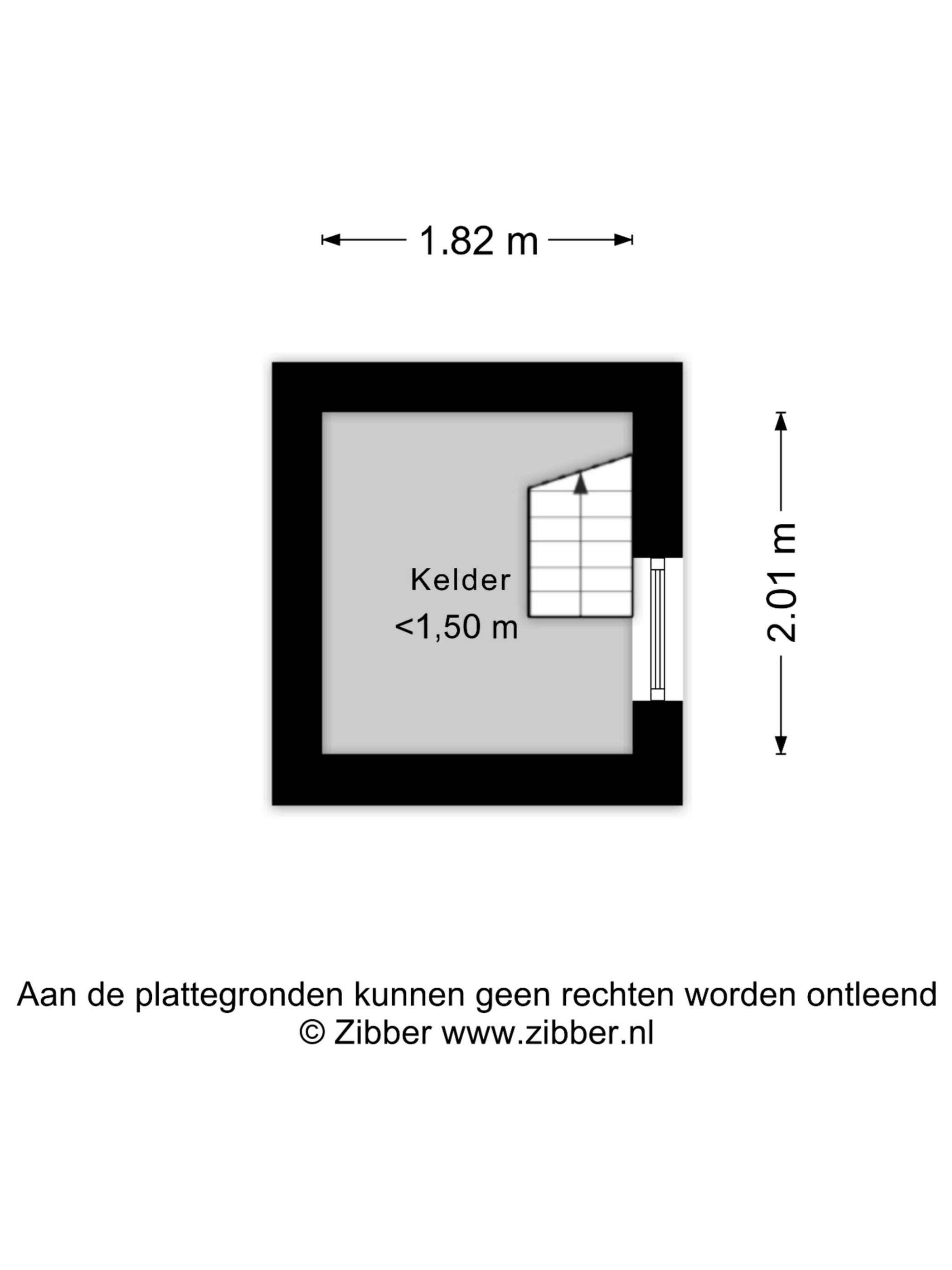 1.82 m

Kelder
<1,50 m

2.01 m

Aan de plattegronden kunnen geen rechten worden ontleend
© Zibber www.zibber.nl